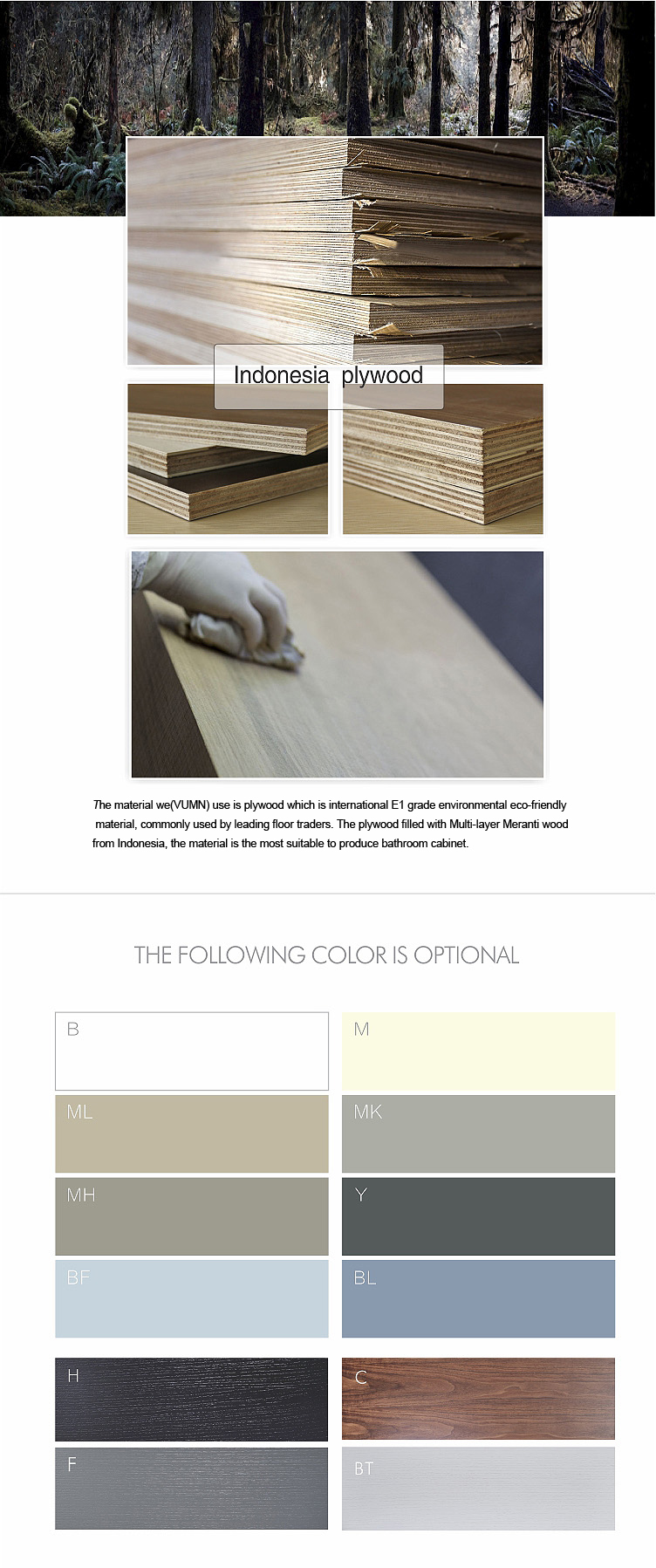 Indonesia plywood

The material we(VUMN) use is plywood which is international E1 grade environmental eco-friendly material, commonly used by leading floor traders. The plywood filled with Multi-layer Meranti wood from Indonesia, the material is the most suitable to produce bathroom cabinet.

THE FOLLOWING COLOR IS OPTIONAL

B
M
ML
MK
MH
Y
BF
BL
H
C
F
BT